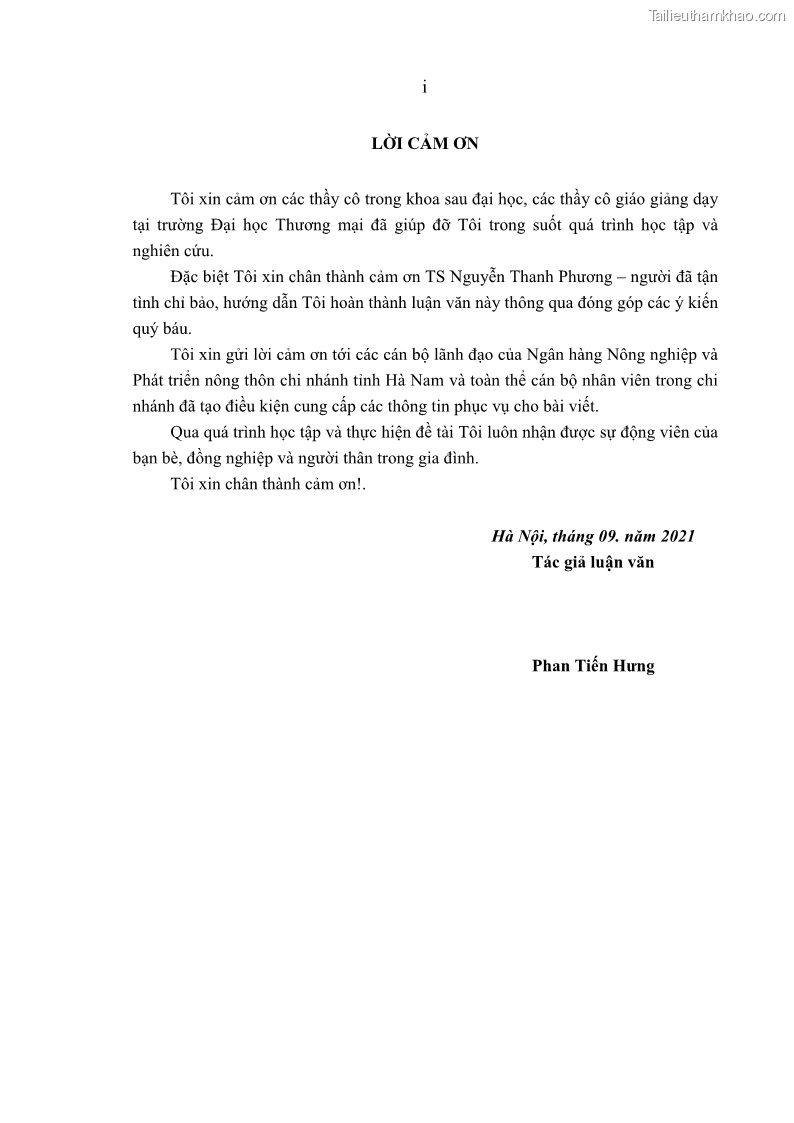 Tailieuthamkhao.com

i

LỜI CẢM ƠN

Tôi xin cảm ơn các thầy cô trong khoa sau đại học, các thầy cô giáo giảng dạy tại trường Đại học Thương mại đã giúp đỡ Tôi trong suốt quá trình học tập và nghiên cứu.

Đặc biệt Tôi xin chân thành cảm ơn TS Nguyễn Thanh Phương – người đã tận tình chỉ bảo, hướng dẫn Tôi hoàn thành luận văn này thông qua đóng góp các ý kiến quý báu.

Tôi xin gửi lời cảm ơn tới các cán bộ lãnh đạo của Ngân hàng Nông nghiệp và Phát triển nông thôn chi nhánh tỉnh Hà Nam và toàn thể cán bộ nhân viên trong chi nhánh đã tạo điều kiện cung cấp các thông tin phục vụ cho bài viết.

Qua quá trình học tập và thực hiện đề tài Tôi luôn nhận được sự động viên của bạn bè, đồng nghiệp và người thân trong gia đình.

Tôi xin chân thành cảm ơn!.

Hà Nội, tháng 09. năm 2021
Tác giả luận văn

Phan Tiến Hưng